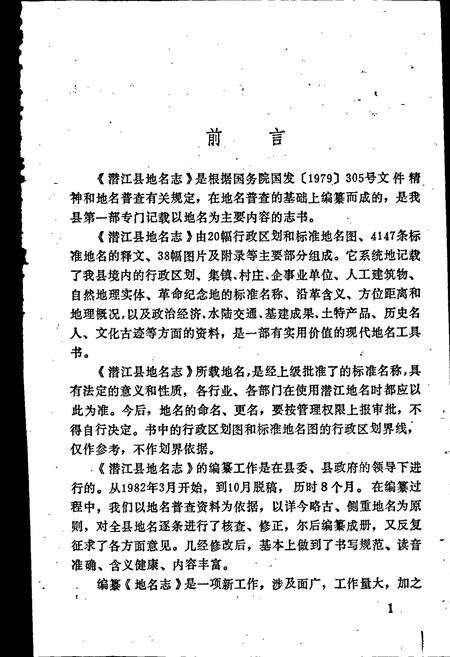 前　言

《潜江县地名志》是根据国务院国发〔1979〕305号文件精神和地名普查有关规定，在地名普查的基础上编纂而成的，是我县第一部专门记载以地名为主要内容的志书。

《潜江县地名志》由20幅行政区划和标准地名图、4147条标准地名的释文、38幅图片及附录等主要部分组成。它系统地记载了我县境内的行政区划、集镇、村庄、企事业单位、人工建筑物、自然地理实体、革命纪念地的标准名称、沿革含义、方位距离和地理概况，以及政治经济、水陆交通、基建成果、土特产品、历史名人、文化古迹等方面的资料，是一部有实用价值的现代地名工具书。

《潜江县地名志》所载地名，是经上级批准了的标准名称，具有法定的意义和性质，各行业、各部门在使用潜江地名时都应以此为准。今后，地名的命名、更名，要按管理权限上报审批，不得自行决定。书中的行政区划图和标准地名图的行政区划界线，仅作参考，不作划界依据。

《潜江县地名志》的编纂工作是在县委、县政府的领导下进行的。从1982年3月开始，到10月脱稿，历时8个月。在编纂过程中，我们以地名普查资料为依据，以详今略古、侧重地名为原则，对全县地名逐条进行了核查、修正，尔后编纂成册，又反复征求了各方面意见。几经修改后，基本上做到了书写规范、读音准确、含义健康、内容丰富。

编纂《地名志》是一项新工作，涉及面广，工作量大，加之

1